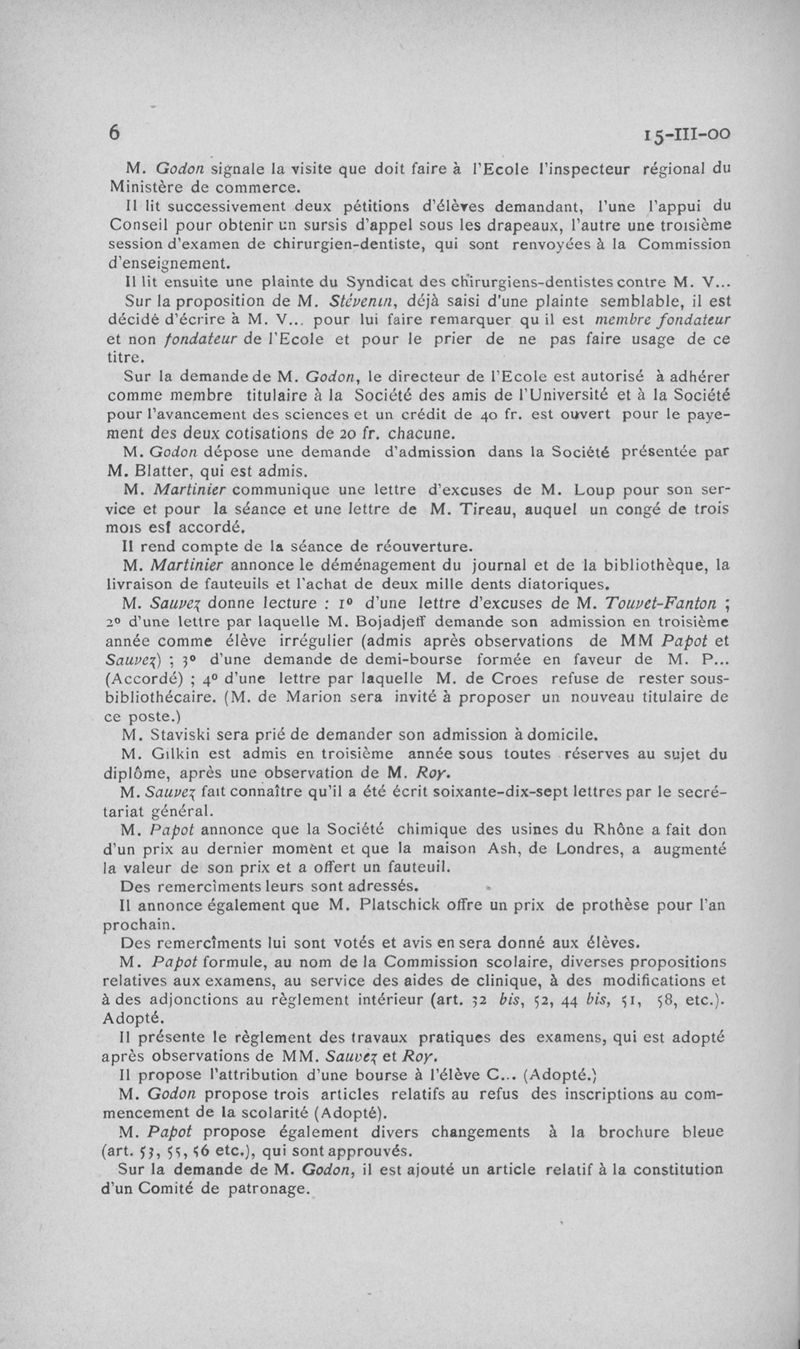 6 15-III-00

M. Godon signale la visite que doit faire à l'Ecole l'inspecteur régional du Ministère de commerce.

Il lit successivement deux pétitions d'élèves demandant, l'une l'appui du Conseil pour obtenir un sursis d'appel sous les drapeaux, l'autre une troisième session d'examen de chirurgien-dentiste, qui sont renvoyées à la Commission d'enseignement.

Il lit ensuite une plainte du Syndicat des chirurgiens-dentistes contre M. V...

Sur la proposition de M. Stévenin, déjà saisi d'une plainte semblable, il est décidé d'écrire à M. V... pour lui faire remarquer qu il est membre fondateur et non fondateur de l'Ecole et pour le prier de ne pas faire usage de ce titre.

Sur la demande de M. Godon, le directeur de l'Ecole est autorisé à adhérer comme membre titulaire à la Société des amis de l'Université et à la Société pour l'avancement des sciences et un crédit de 40 fr. est ouvert pour le payement des deux cotisations de 20 fr. chacune.

M. Godon dépose une demande d'admission dans la Société présentée par M. Blatter, qui est admis.

M. Martinier communique une lettre d'excuses de M. Loup pour son service et pour la séance et une lettre de M. Tireau, auquel un congé de trois mois est accordé.

Il rend compte de la séance de réouverture.

M. Martinier annonce le déménagement du journal et de la bibliothèque, la livraison de fauteuils et l'achat de deux mille dents diatoriques.

M. Sauvez donne lecture : 1° d'une lettre d'excuses de M. Touvet-Fanton ; 2° d'une lettre par laquelle M. Bojadjeff demande son admission en troisième année comme élève irrégulier (admis après observations de MM Papot et Sauvez) ; 3° d'une demande de demi-bourse formée en faveur de M. P... (Accordé) ; 4° d'une lettre par laquelle M. de Croes refuse de rester sous-bibliothécaire. (M. de Marion sera invité à proposer un nouveau titulaire de ce poste.)

M. Staviski sera prié de demander son admission à domicile.

M. Gilkin est admis en troisième année sous toutes réserves au sujet du diplôme, après une observation de M. Roy.

M. Sauvez fait connaître qu'il a été écrit soixante-dix-sept lettres par le secrétariat général.

M. Papot annonce que la Société chimique des usines du Rhône a fait don d'un prix au dernier moment et que la maison Ash, de Londres, a augmenté la valeur de son prix et a offert un fauteuil.

Des remercîments leurs sont adressés.

Il annonce également que M. Platschick offre un prix de prothèse pour l'an prochain.

Des remercîments lui sont votés et avis en sera donné aux élèves.

M. Papot formule, au nom de la Commission scolaire, diverses propositions relatives aux examens, au service des aides de clinique, à des modifications et à des adjonctions au règlement intérieur (art. 32 bis, 52, 44 bis, 51, 58, etc.). Adopté.

Il présente le règlement des travaux pratiques des examens, qui est adopté après observations de MM. Sauvez et Roy.

Il propose l'attribution d'une bourse à l'élève C... (Adopté.)

M. Godon propose trois articles relatifs au refus des inscriptions au commencement de la scolarité (Adopté).

M. Papot propose également divers changements à la brochure bleue (art. 53, 55, 56 etc.), qui sont approuvés.

Sur la demande de M. Godon, il est ajouté un article relatif à la constitution d'un Comité de patronage.